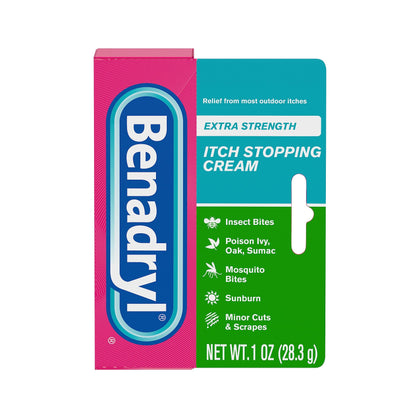 Benadryl®
®

Relief from most outdoor itches

EXTRA STRENGTH

ITCH STOPPING CREAM

Insect Bites

Poison Ivy, Oak, Sumac

Mosquito Bites

Sunburn

Minor Cuts & Scrapes

NET WT. 1 OZ (28.3 g)